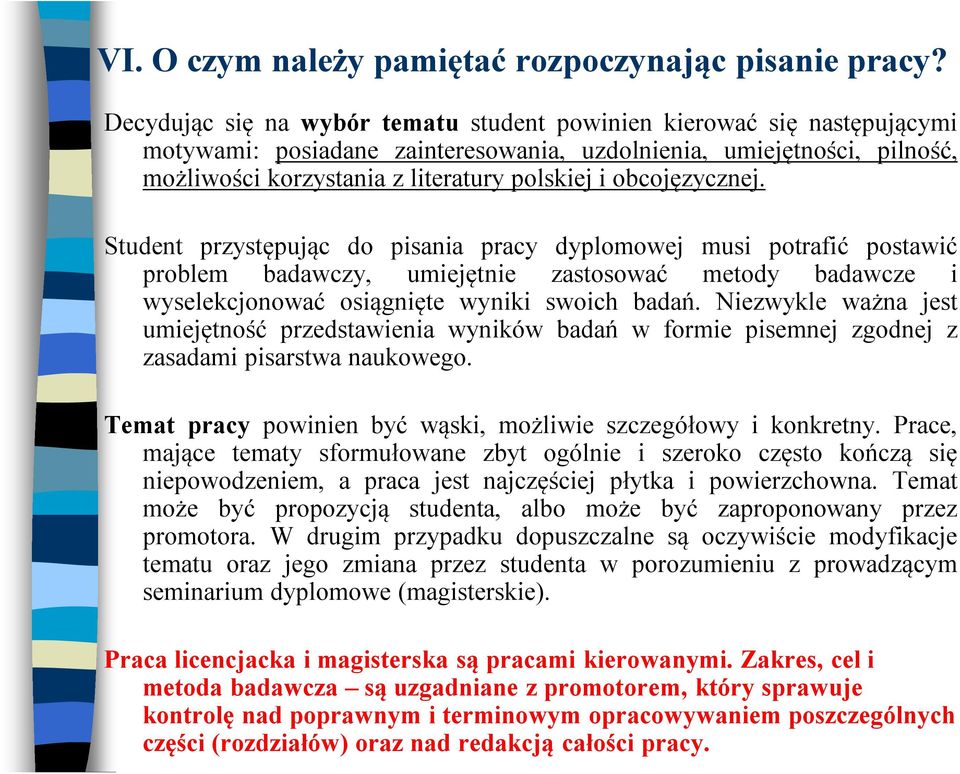 VI. O czym należy pamiętać rozpoczynając pisanie pracy?

Decydując się na wybór tematu student powinien kierować się następującymi motywami: posiadane zainteresowania, uzdolnienia, umiejętności, pilność, możliwości korzystania z literatury polskiej i obcojęzycznej.

Student przystępując do pisania pracy dyplomowej musi potrafić postawić problem badawczy, umiejętnie zastosować metody badawcze i wyselekcjonować osiągnięte wyniki swoich badań. Niezwykle ważna jest umiejętność przedstawienia wyników badań w formie pisemnej zgodnej z zasadami pisarstwa naukowego.

Temat pracy powinien być wąski, możliwie szczegółowy i konkretny. Prace, mające tematy sformułowane zbyt ogólnie i szeroko często kończą się niepowodzeniem, a praca jest najczęściej płytka i powierzchowna. Temat może być propozycją studenta, albo może być zaproponowany przez promotora. W drugim przypadku dopuszczalne są oczywiście modyfikacje tematu oraz jego zmiana przez studenta w porozumieniu z prowadzącym seminarium dyplomowe (magisterskie).

Praca licencjacka i magisterska są pracami kierowanymi. Zakres, cel i metoda badawcza – są uzgadniane z promotorem, który sprawuje kontrolę nad poprawnym i terminowym opracowywaniem poszczególnych części (rozdziałów) oraz nad redakcją całości pracy.